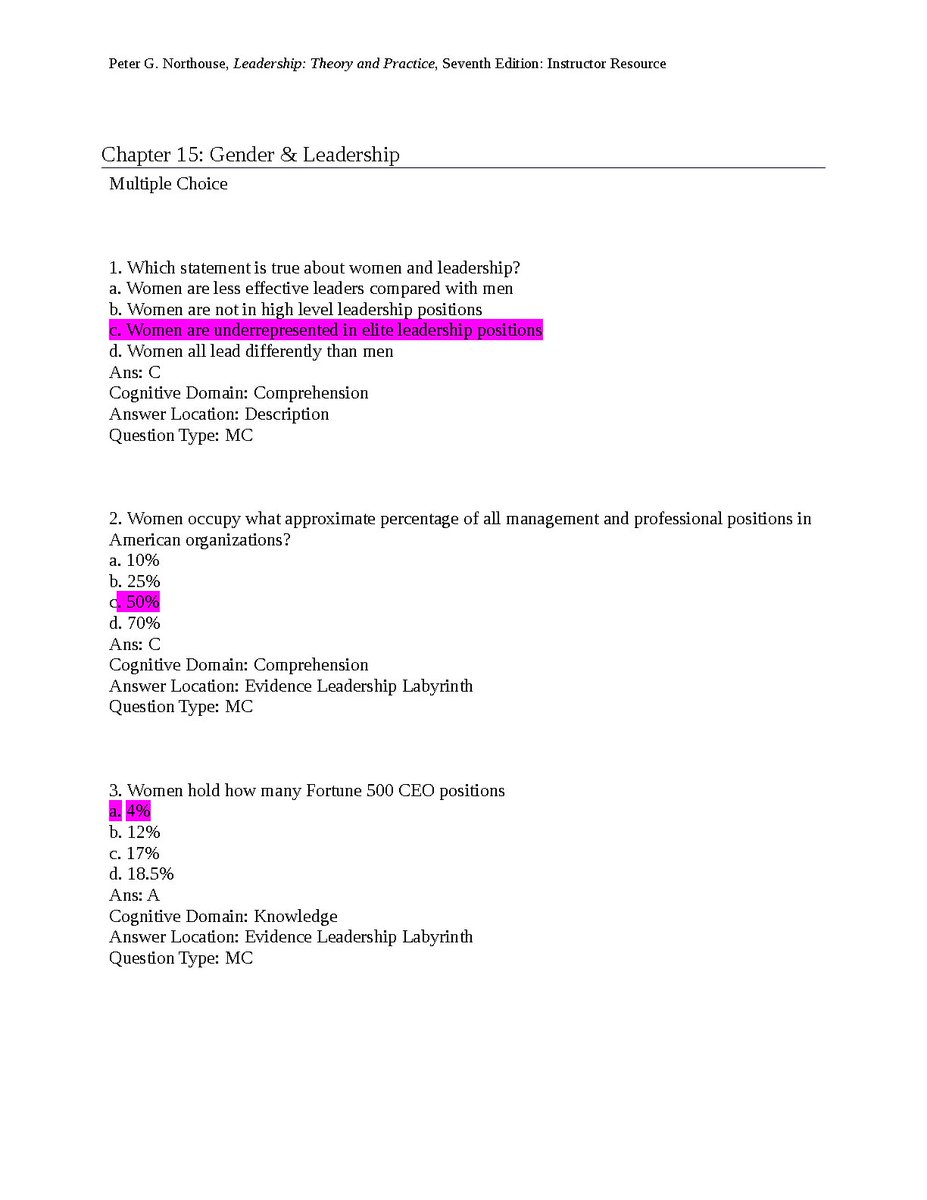 Peter G. Northouse, Leadership: Theory and Practice, Seventh Edition: Instructor Resource

Chapter 15: Gender & Leadership

Multiple Choice

1. Which statement is true about women and leadership?
a. Women are less effective leaders compared with men
b. Women are not in high level leadership positions
c. Women are underrepresented in elite leadership positions
d. Women all lead differently than men
Ans: C
Cognitive Domain: Comprehension
Answer Location: Description
Question Type: MC

2. Women occupy what approximate percentage of all management and professional positions in American organizations?
a. 10%
b. 25%
c. 50%
d. 70%
Ans: C
Cognitive Domain: Comprehension
Answer Location: Evidence Leadership Labyrinth
Question Type: MC

3. Women hold how many Fortune 500 CEO positions
a. 4%
b. 12%
c. 17%
d. 18.5%
Ans: A
Cognitive Domain: Knowledge
Answer Location: Evidence Leadership Labyrinth
Question Type: MC